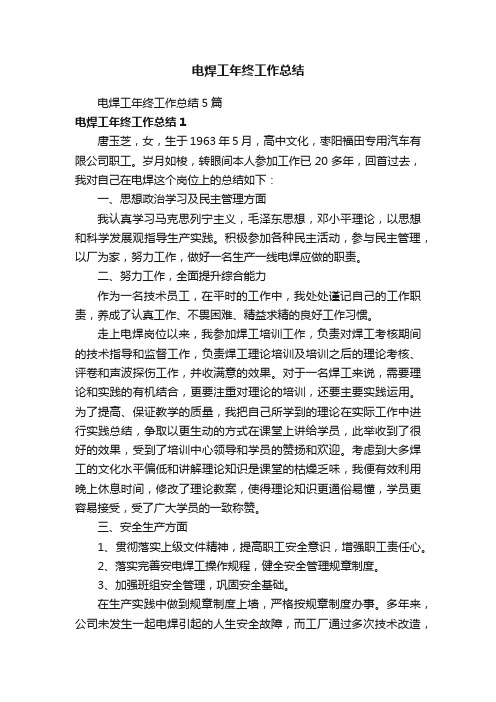 电焊工年终工作总结

电焊工年终工作总结5篇

电焊工年终工作总结1

唐玉芝，女，生于1963年5月，高中文化，枣阳福田专用汽车有限公司职工。岁月如梭，转眼间本人参加工作已20多年，回首过去，我对自己在电焊这个岗位上的总结如下：

一、思想政治学习及民主管理方面

我认真学习马克思列宁主义，毛泽东思想，邓小平理论，以思想和科学发展观指导生产实践。积极参加各种民主活动，参与民主管理，以厂为家，努力工作，做好一名生产一线电焊应做的职责。

二、努力工作，全面提升综合能力

作为一名技术员工，在平时的工作中，我处处谨记自己的工作职责，养成了认真工作、不畏困难、精益求精的良好工作习惯。

走上电焊岗位以来，我参加焊工培训工作，负责对焊工考核期间的技术指导和监督工作，负责焊工理论培训及培训之后的理论考核、评卷和声波探伤工作，并收满意的效果。对于一名焊工来说，需要理论和实践的有机结合，更要注重对理论的培训，还要主要实践运用。为了提高、保证教学的质量，我把自己所学到的理论在实际工作中进行实践总结，争取以更生动的方式在课堂上讲给学员，此举收到了很好的效果，受到了培训中心领导和学员的赞扬和欢迎。考虑到大多焊工的文化水平偏低和讲解理论知识是课堂的枯燥乏味，我便有效利用晚上休息时间，修改了理论教案，使得理论知识更通俗易懂，学员更容易接受，受了广大学员的一致称赞。

三、安全生产方面

1、贯彻落实上级文件精神，提高职工安全意识，增强职工责任心。

2、落实完善安电焊工操作规程，健全安全管理规章制度。

3、加强班组安全管理，巩固安全基础。

在生产实践中做到规章制度上墙，严格按规章制度办事。多年来，公司未发生一起电焊引起的人生安全故障，而工厂通过多次技术改造，